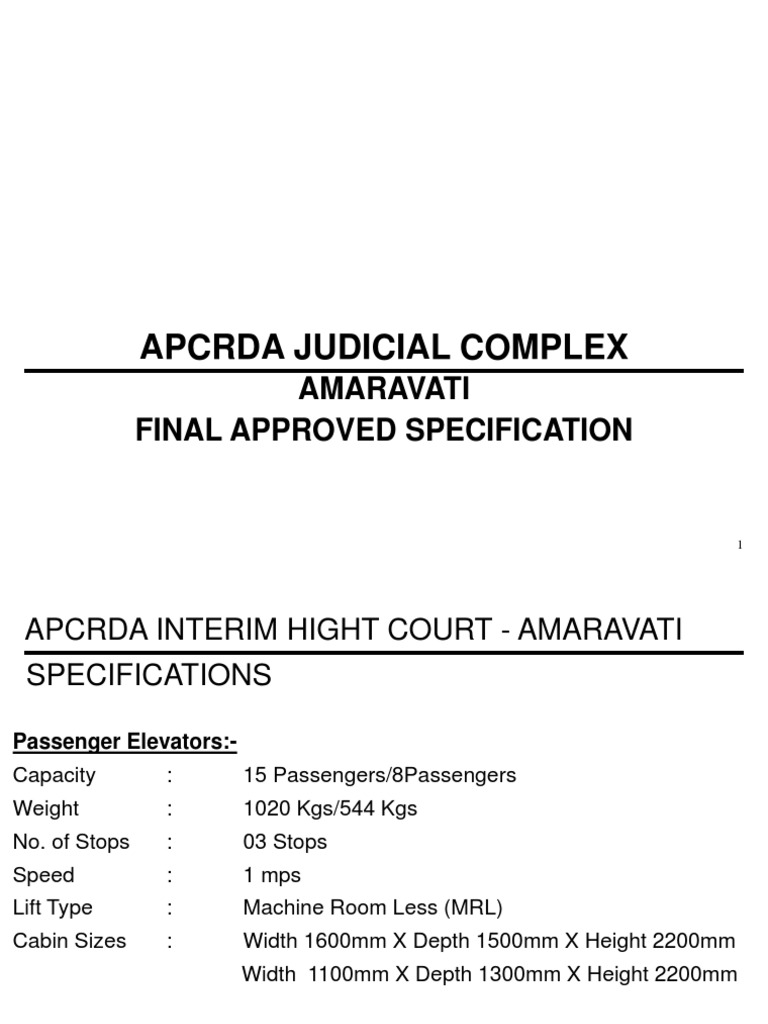 APCRDA JUDICIAL COMPLEX

AMARAVATI

FINAL APPROVED SPECIFICATION

1

APCRDA INTERIM HIGHT COURT - AMARAVATI

SPECIFICATIONS

Passenger Elevators:-

Capacity : 15 Passengers/8Passengers

Weight : 1020 Kgs/544 Kgs

No. of Stops : 03 Stops

Speed : 1 mps

Lift Type : Machine Room Less (MRL)

Cabin Sizes : Width 1600mm X Depth 1500mm X Height 2200mm

Width 1100mm X Depth 1300mm X Height 2200mm